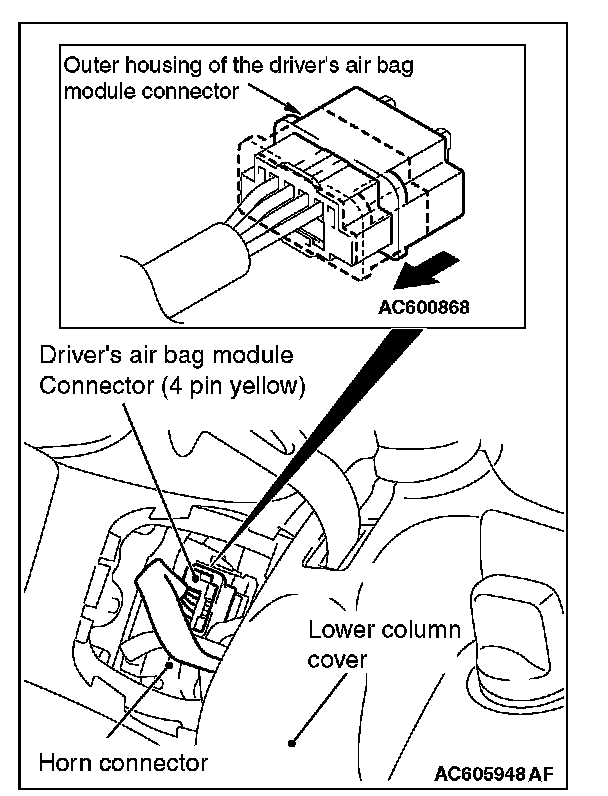 Outer housing of the driver's air bag module connector

AC600868

Driver's air bag module Connector (4 pin yellow)

Lower column cover

Horn connector

AC605948 AF